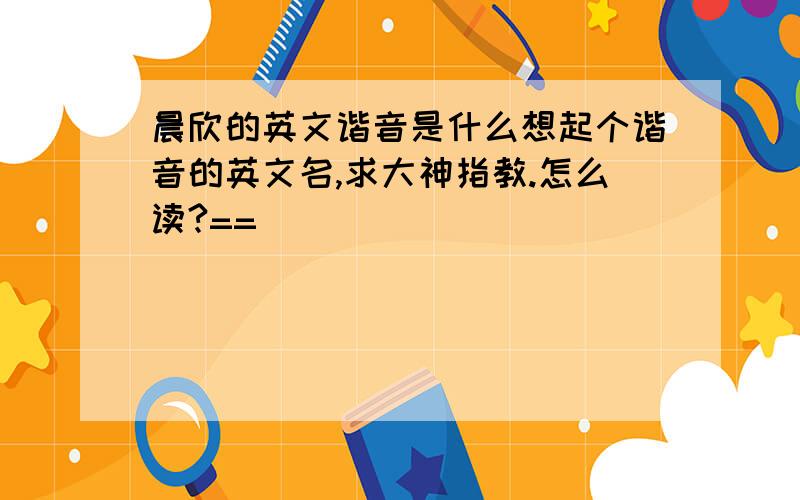 晨欣的英文谐音是什么想起个谐音的英文名,求大神指教.怎么读?==